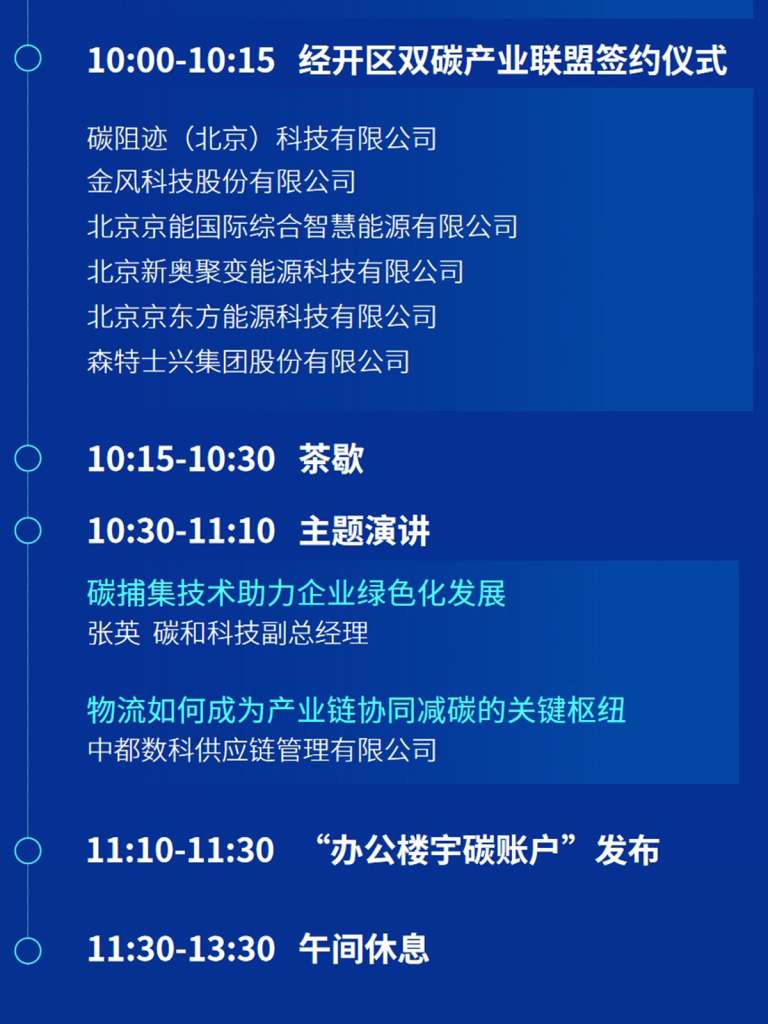 10:00-10:15 经开区双碳产业联盟签约仪式

碳阻迹（北京）科技有限公司
金风科技股份有限公司
北京京能国际综合智慧能源有限公司
北京新奥聚变能源科技有限公司
北京京东方能源科技有限公司
森特士兴集团股份有限公司

10:15-10:30 茶歇

10:30-11:10 主题演讲

碳捕集技术助力企业绿色化发展
张英 碳和科技副总经理

物流如何成为产业链协同减碳的关键枢纽
中都数科供应链管理有限公司

11:10-11:30 “办公楼宇碳账户”发布

11:30-13:30 午间休息